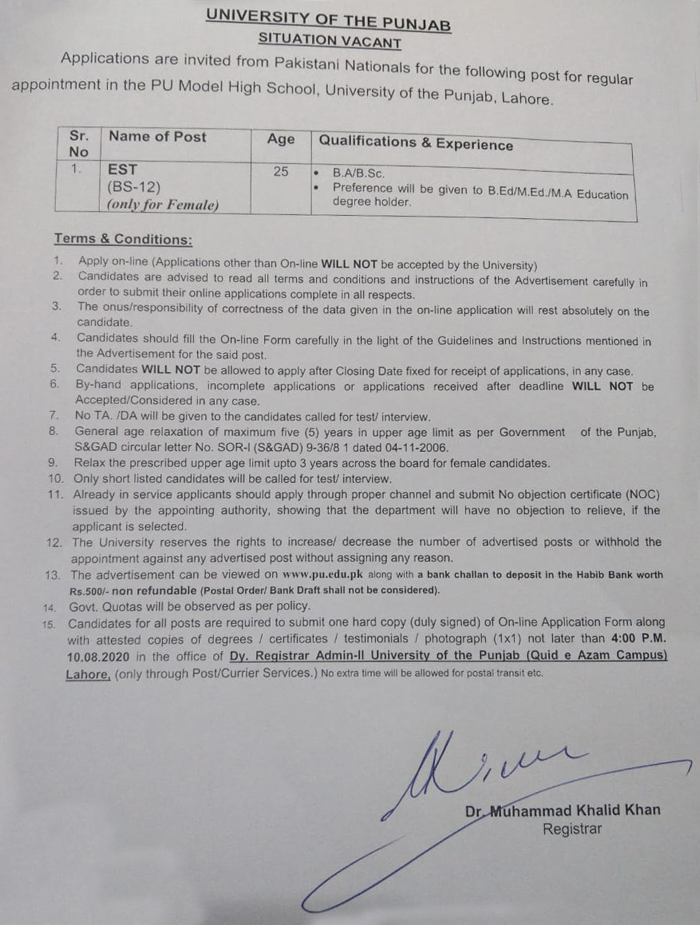 UNIVERSITY OF THE PUNJAB
SITUATION VACANT

Applications are invited from Pakistani Nationals for the following post for regular appointment in the PU Model High School, University of the Punjab, Lahore.

| Sr. No | Name of Post | Age | Qualifications & Experience |
|---|---|---|---|
| 1. | EST (BS-12) (only for Female) | 25 | • B.A/B.Sc. • Preference will be given to B.Ed/M.Ed./M.A Education degree holder. |

Terms & Conditions:

1. Apply on-line (Applications other than On-line WILL NOT be accepted by the University)
2. Candidates are advised to read all terms and conditions and instructions of the Advertisement carefully in order to submit their online applications complete in all respects.
3. The onus/responsibility of correctness of the data given in the on-line application will rest absolutely on the candidate.
4. Candidates should fill the On-line Form carefully in the light of the Guidelines and Instructions mentioned in the Advertisement for the said post.
5. Candidates WILL NOT be allowed to apply after Closing Date fixed for receipt of applications, in any case.
6. By-hand applications, incomplete applications or applications received after deadline WILL NOT be Accepted/Considered in any case.
7. No TA. /DA will be given to the candidates called for test/ interview.
8. General age relaxation of maximum five (5) years in upper age limit as per Government of the Punjab, S&GAD circular letter No. SOR-I (S&GAD) 9-36/8 1 dated 04-11-2006.
9. Relax the prescribed upper age limit upto 3 years across the board for female candidates.
10. Only short listed candidates will be called for test/ interview.
11. Already in service applicants should apply through proper channel and submit No objection certificate (NOC) issued by the appointing authority, showing that the department will have no objection to relieve, if the applicant is selected.
12. The University reserves the rights to increase/ decrease the number of advertised posts or withhold the appointment against any advertised post without assigning any reason.
13. The advertisement can be viewed on www.pu.edu.pk along with a bank challan to deposit in the Habib Bank worth Rs.500/- non refundable (Postal Order/ Bank Draft shall not be considered).
14. Govt. Quotas will be observed as per policy.
15. Candidates for all posts are required to submit one hard copy (duly signed) of On-line Application Form along with attested copies of degrees / certificates / testimonials / photograph (1x1) not later than 4:00 P.M. 10.08.2020 in the office of Dy. Registrar Admin-II University of the Punjab (Quid e Azam Campus) Lahore, (only through Post/Currier Services.) No extra time will be allowed for postal transit etc.

Dr. Muhammad Khalid Khan
Registrar